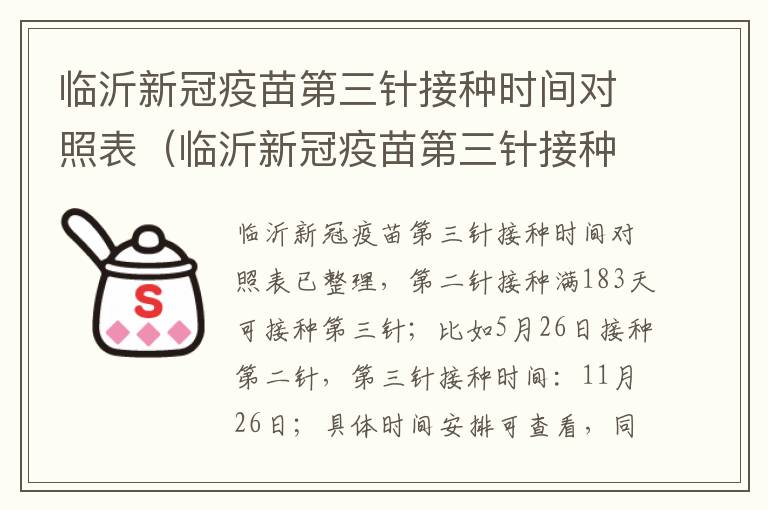 临沂新冠疫苗第三针接种时间对照表（临沂新冠疫苗第三针接种

S

临沂新冠疫苗第三针接种时间对照表已整理，第二针接种满183天可接种第三针；比如5月26日接种第二针，第三针接种时间：11月26日；具体时间安排可查看，同